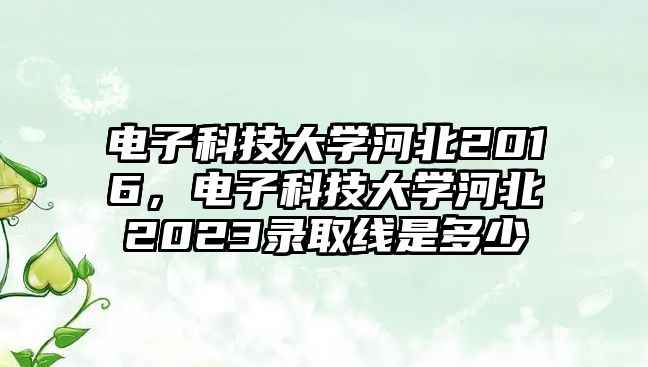 电子科技大学河北2016，电子科技大学河北2023录取线是多少